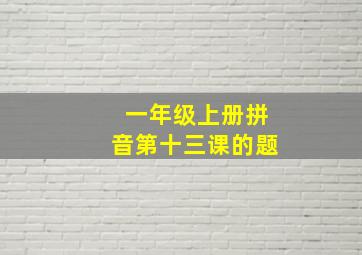 一年级上册拼音第十三课的题